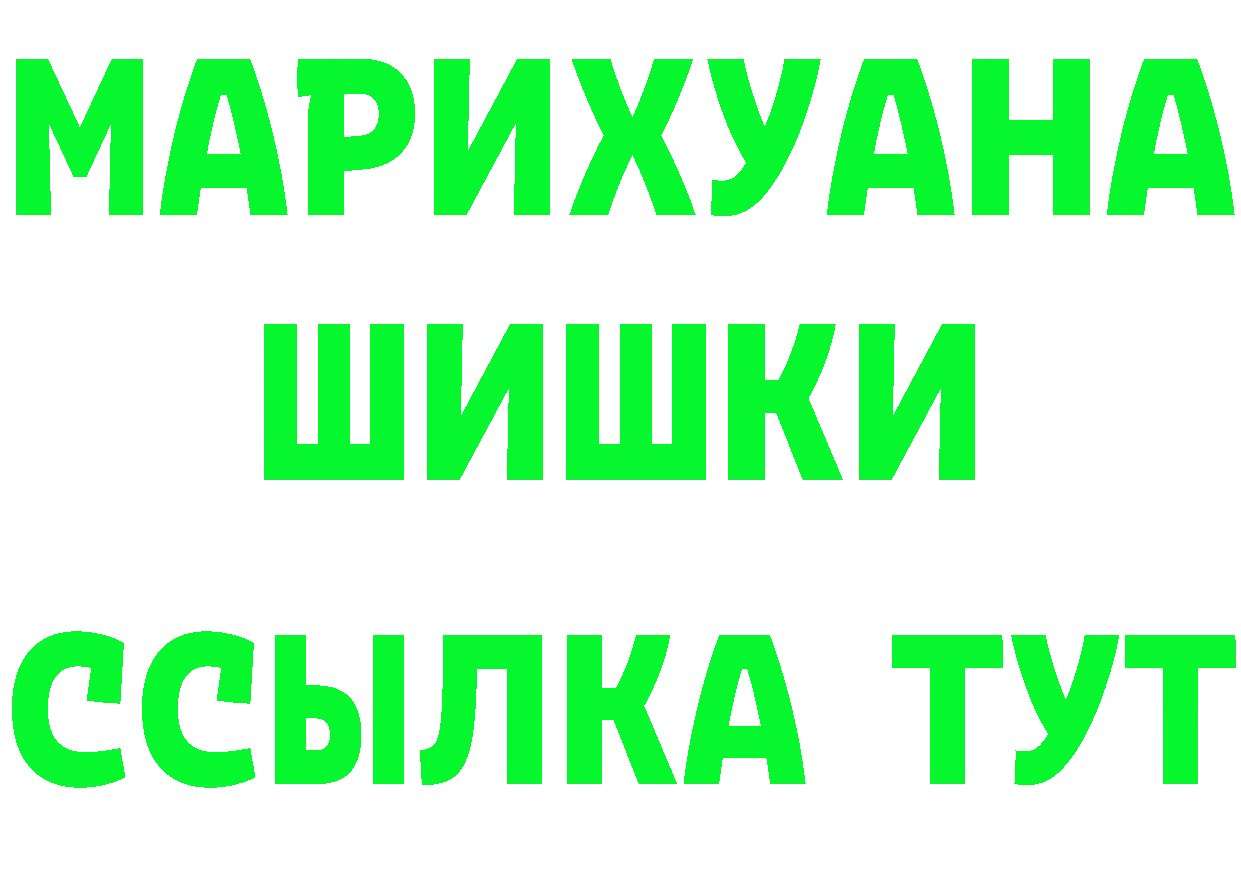 МАРИХУАНА
ШИШКИ
ССЫЛКА ТУТ